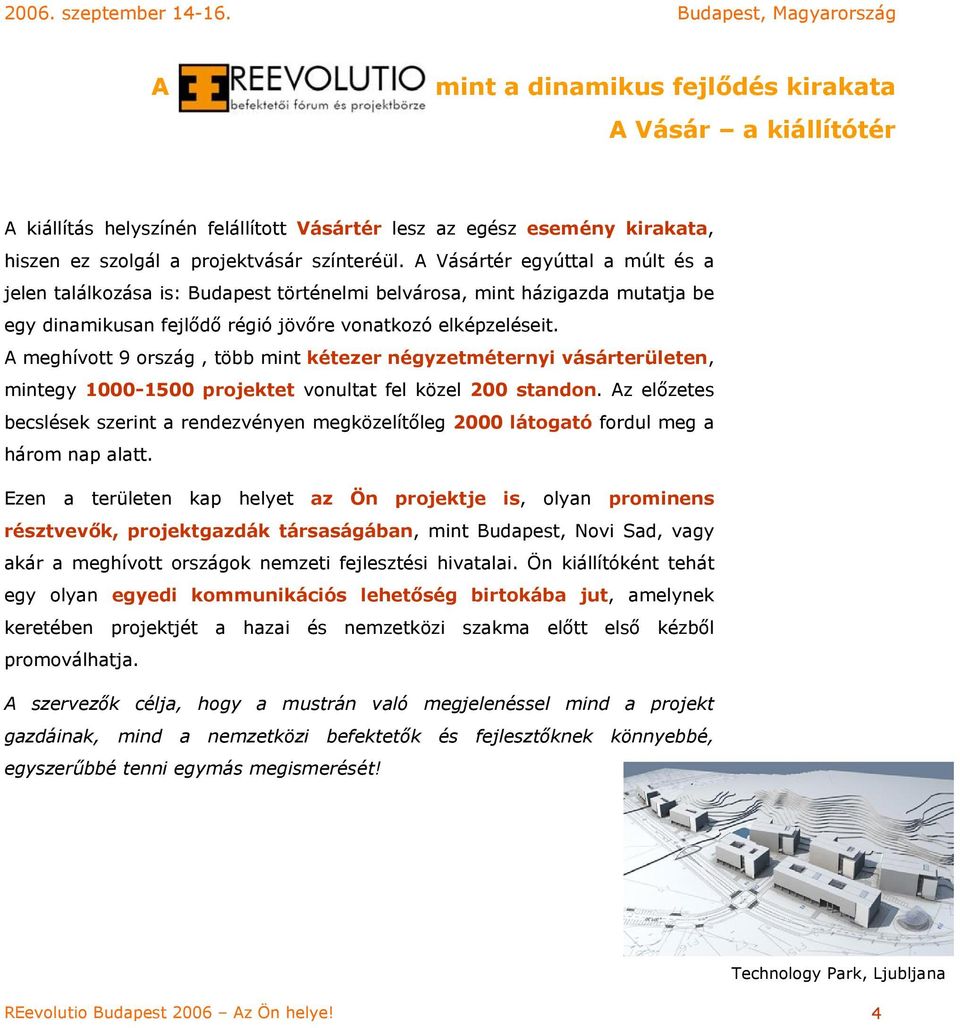 2006. szeptember 14-16. Budapest, Magyarország

A REEVOLUTIO befektetői fórum és projektbörze mint a dinamikus fejlődés kirakata

A Vásár – a kiállítótér

A kiállítás helyszínén felállított Vásártér lesz az egész esemény kirakata, hiszen ez szolgál a projektvásár színteréül. A Vásártér egyúttal a múlt és a jelen találkozása is: Budapest történelmi belvárosa, mint házigazda mutatja be egy dinamikusan fejlődő régió jövőre vonatkozó elképzeléseit.
A meghívott 9 ország , több mint kétezer négyzetméternyi vásárterületen, mintegy 1000-1500 projektet vonultat fel közel 200 standon. Az előzetes becslések szerint a rendezvényen megközelítőleg 2000 látogató fordul meg a három nap alatt.

Ezen a területen kap helyet az Ön projektje is, olyan prominens résztvevők, projektgazdák társaságában, mint Budapest, Novi Sad, vagy akár a meghívott országok nemzeti fejlesztési hivatalai. Ön kiállítóként tehát egy olyan egyedi kommunikációs lehetőség birtokába jut, amelynek keretében projektjét a hazai és nemzetközi szakma előtt első kézből promoválhatja.

A szervezők célja, hogy a mustrán való megjelenéssel mind a projekt gazdáinak, mind a nemzetközi befektetők és fejlesztőknek könnyebbé, egyszerűbbé tenni egymás megismerését!

Technology Park, Ljubljana

REevolutio Budapest 2006 – Az Ön helye! 4